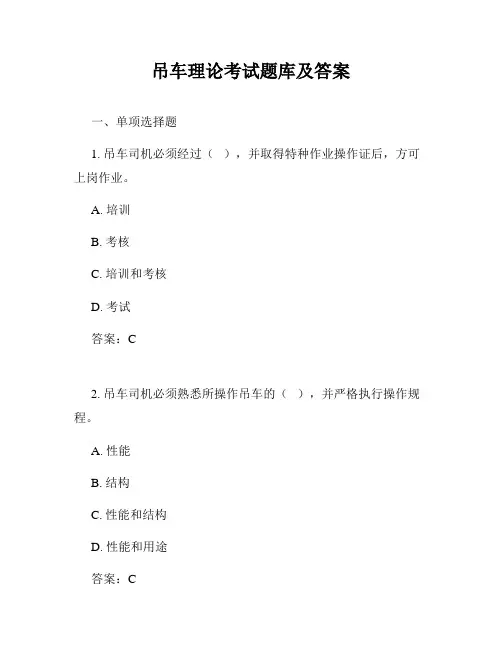 吊车理论考试题库及答案

一、单项选择题

1. 吊车司机必须经过（ ），并取得特种作业操作证后，方可上岗作业。

A. 培训

B. 考核

C. 培训和考核

D. 考试

答案：C

2. 吊车司机必须熟悉所操作吊车的（ ），并严格执行操作规程。

A. 性能

B. 结构

C. 性能和结构

D. 性能和用途

答案：C